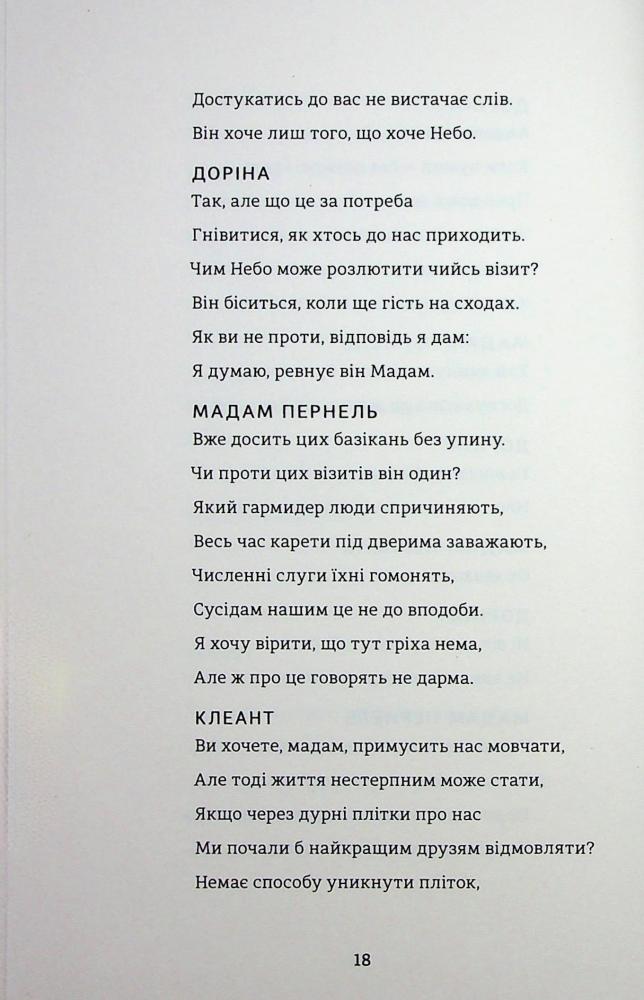 Достукатись до вас не вистачає слів.
Він хоче лиш того, що хоче Небо.

ДОРІНА
Так, але що це за потреба
Гнівитися, як хтось до нас приходить.
Чим Небо може розлютити чийсь візит?
Він біситься, коли ще гість на сходах.
Як ви не проти, відповідь я дам:
Я думаю, ревнує він Мадам.

МАДАМ ПЕРНЕЛЬ
Вже досить цих базікань без упину.
Чи проти цих візитів він один?
Який гармидер люди спричиняють,
Весь час карети під дверима заважають,
Численні слуги їхні гомонять,
Сусідам нашим це не до вподоби.
Я хочу вірити, що тут гріха нема,
Але ж про це говорять не дарма.

КЛЕАНТ
Ви хочете, мадам, примусить нас мовчати,
Але тоді життя нестерпним може стати,
Якщо через дурні плітки про нас
Ми почали б найкращим друзям відмовляти?
Немає способу уникнути пліток,

18